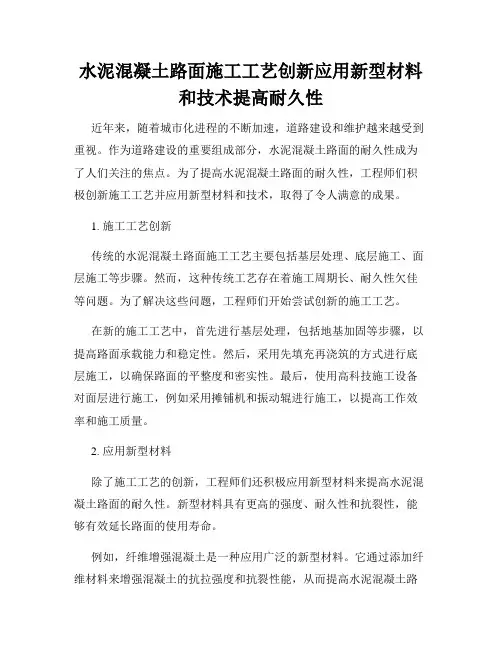 水泥混凝土路面施工工艺创新应用新型材料和技术提高耐久性

近年来，随着城市化进程的不断加速，道路建设和维护越来越受到重视。作为道路建设的重要组成部分，水泥混凝土路面的耐久性成为了人们关注的焦点。为了提高水泥混凝土路面的耐久性，工程师们积极创新施工工艺并应用新型材料和技术，取得了令人满意的成果。

1. 施工工艺创新

传统的水泥混凝土路面施工工艺主要包括基层处理、底层施工、面层施工等步骤。然而，这种传统工艺存在着施工周期长、耐久性欠佳等问题。为了解决这些问题，工程师们开始尝试创新的施工工艺。

在新的施工工艺中，首先进行基层处理，包括地基加固等步骤，以提高路面承载能力和稳定性。然后，采用先填充再浇筑的方式进行底层施工，以确保路面的平整度和密实性。最后，使用高科技施工设备对面层进行施工，例如采用摊铺机和振动辊进行施工，以提高工作效率和施工质量。

2. 应用新型材料

除了施工工艺的创新，工程师们还积极应用新型材料来提高水泥混凝土路面的耐久性。新型材料具有更高的强度、耐久性和抗裂性，能够有效延长路面的使用寿命。

例如，纤维增强混凝土是一种应用广泛的新型材料。它通过添加纤维材料来增强混凝土的抗拉强度和抗裂性能，从而提高水泥混凝土路